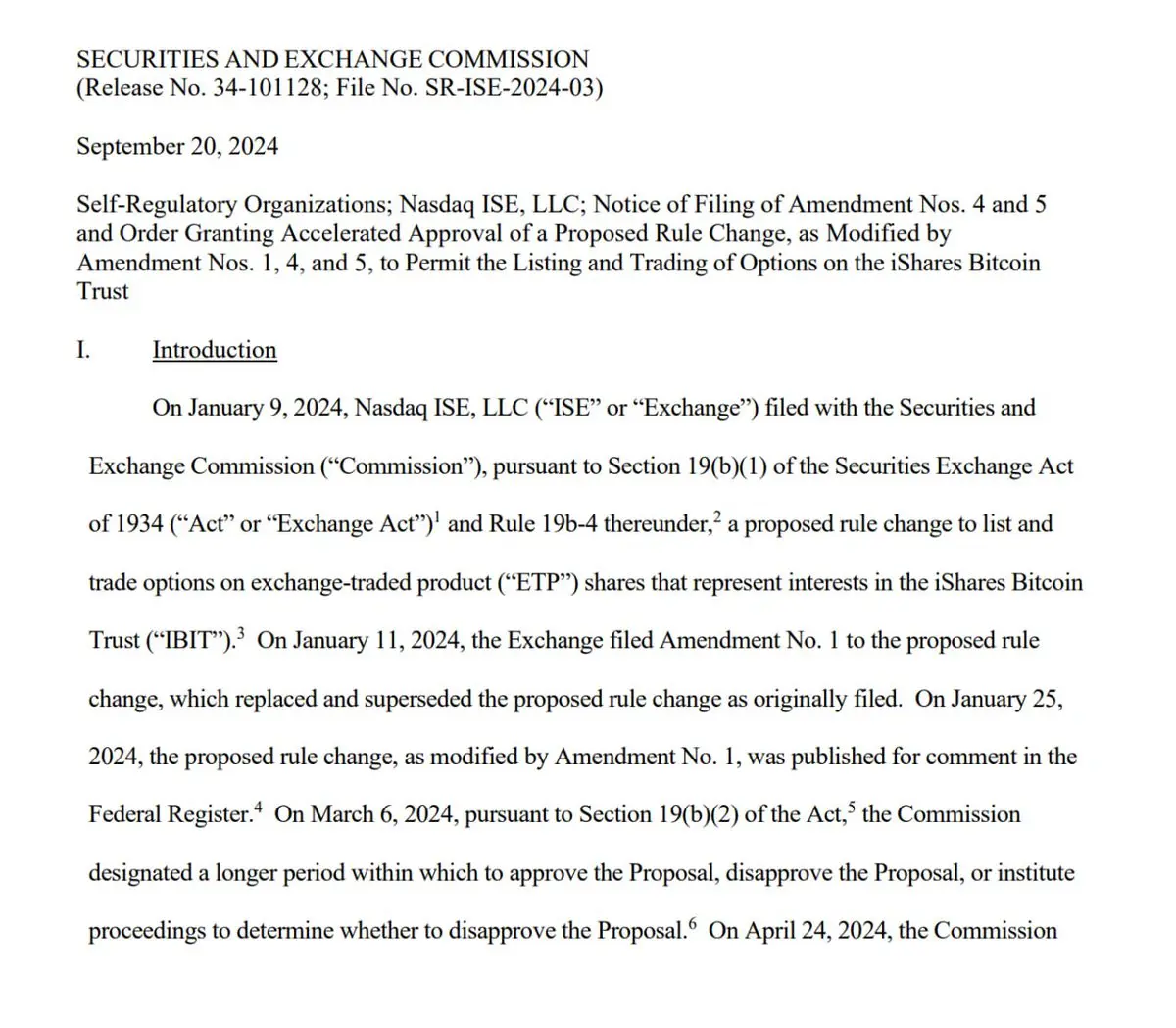 SECURITIES AND EXCHANGE COMMISSION
(Release No. 34-101128; File No. SR-ISE-2024-03)

September 20, 2024

Self-Regulatory Organizations; Nasdaq ISE, LLC; Notice of Filing of Amendment Nos. 4 and 5 and Order Granting Accelerated Approval of a Proposed Rule Change, as Modified by Amendment Nos. 1, 4, and 5, to Permit the Listing and Trading of Options on the iShares Bitcoin Trust

I. Introduction

On January 9, 2024, Nasdaq ISE, LLC (“ISE” or “Exchange”) filed with the Securities and Exchange Commission (“Commission”), pursuant to Section 19(b)(1) of the Securities Exchange Act of 1934 (“Act” or “Exchange Act”)$^1$ and Rule 19b-4 thereunder,$^2$ a proposed rule change to list and trade options on exchange-traded product (“ETP”) shares that represent interests in the iShares Bitcoin Trust (“IBIT”).$^3$ On January 11, 2024, the Exchange filed Amendment No. 1 to the proposed rule change, which replaced and superseded the proposed rule change as originally filed. On January 25, 2024, the proposed rule change, as modified by Amendment No. 1, was published for comment in the Federal Register.$^4$ On March 6, 2024, pursuant to Section 19(b)(2) of the Act,$^5$ the Commission designated a longer period within which to approve the Proposal, disapprove the Proposal, or institute proceedings to determine whether to disapprove the Proposal.$^6$ On April 24, 2024, the Commission